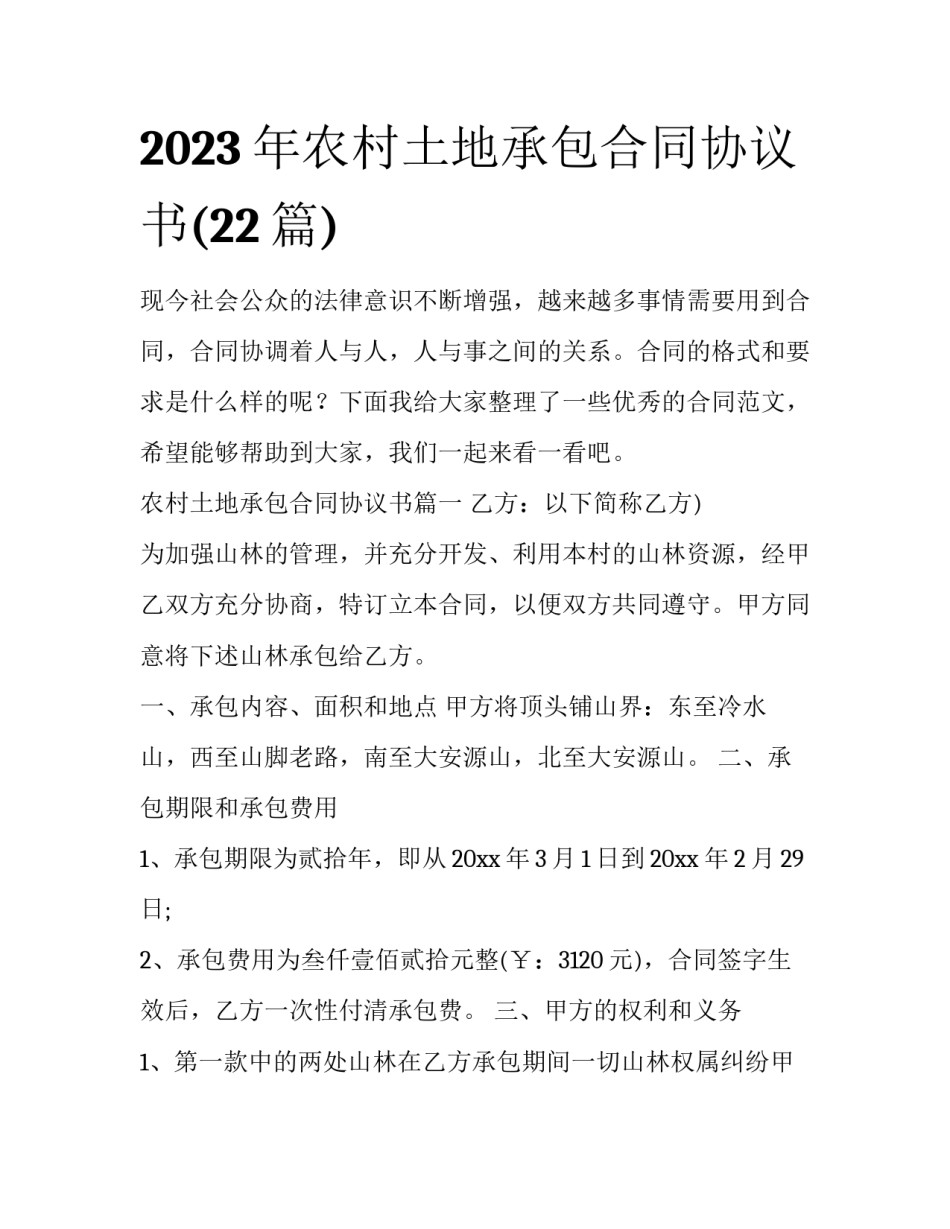 2023年农村土地承包合同协议书(22篇)

现今社会公众的法律意识不断增强，越来越多事情需要用到合同，合同协调着人与人，人与事之间的关系。合同的格式和要求是什么样的呢？下面我给大家整理了一些优秀的合同范文，希望能够帮助到大家，我们一起来看一看吧。

农村土地承包合同协议书篇一 乙方：以下简称乙方)

为加强山林的管理，并充分开发、利用本村的山林资源，经甲乙双方充分协商，特订立本合同，以便双方共同遵守。甲方同意将下述山林承包给乙方。

一、承包内容、面积和地点 甲方将顶头铺山界：东至冷水山，西至山脚老路，南至大安源山，北至大安源山。 二、承包期限和承包费用

1、承包期限为贰拾年，即从20xx年3月1日到20xx年2月29日;

2、承包费用为叁仟壹佰贰拾元整(￥：3120元)，合同签字生效后，乙方一次性付清承包费。 三、甲方的权利和义务

1、第一款中的两处山林在乙方承包期间一切山林权属纠纷甲